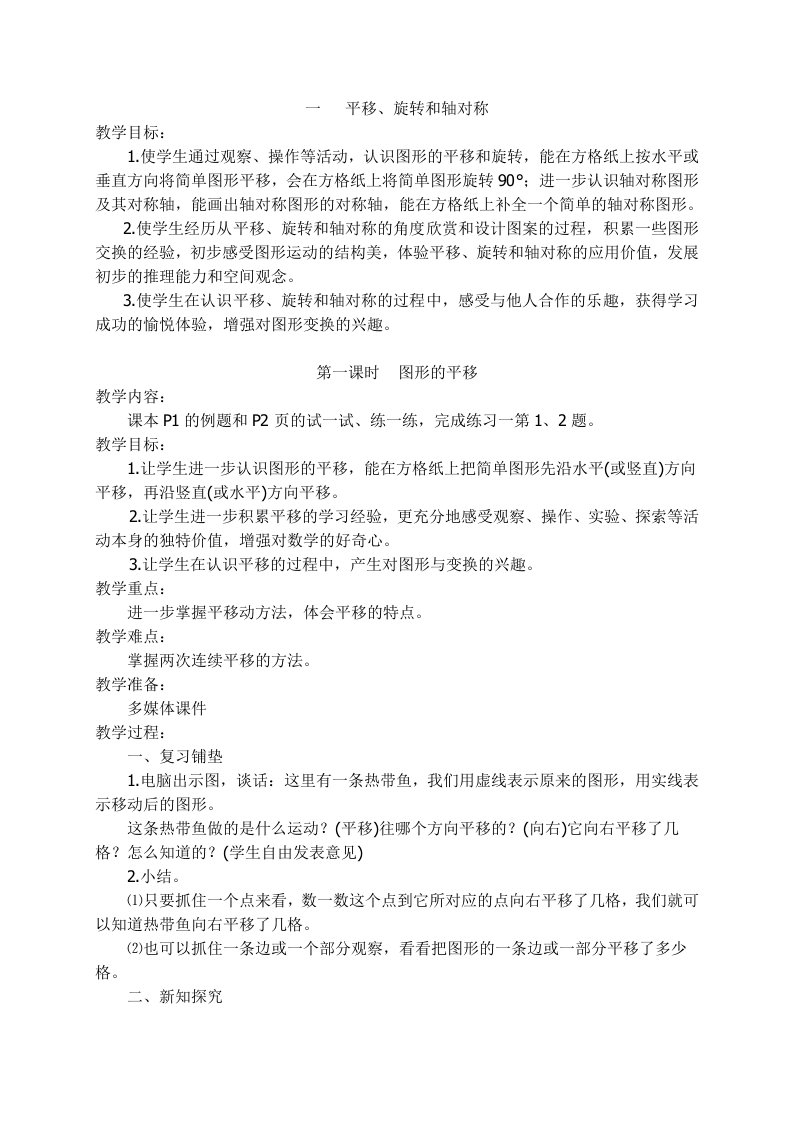 一　平移、旋转和轴对称

教学目标：

1.使学生通过观察、操作等活动，认识图形的平移和旋转，能在方格纸上按水平或垂直方向将简单图形平移，会在方格纸上将简单图形旋转 90°；进一步认识轴对称图形及其对称轴，能画出轴对称图形的对称轴，能在方格纸上补全一个简单的轴对称图形。

2.使学生经历从平移、旋转和轴对称的角度欣赏和设计图案的过程，积累一些图形交换的经验，初步感受图形运动的结构美，体验平移、旋转和轴对称的应用价值，发展初步的推理能力和空间观念。

3.使学生在认识平移、旋转和轴对称的过程中，感受与他人合作的乐趣，获得学习成功的愉悦体验，增强对图形变换的兴趣。

第一课时　图形的平移

教学内容：

课本 P1 的例题和 P2 页的试一试、练一练，完成练习一第 1、2 题。

教学目标：

1.让学生进一步认识图形的平移，能在方格纸上把简单图形先沿水平(或竖直)方向平移，再沿竖直(或水平)方向平移。

2.让学生进一步积累平移的学习经验，更充分地感受观察、操作、实验、探索等活动本身的独特价值，增强对数学的好奇心。

3.让学生在认识平移的过程中，产生对图形与变换的兴趣。

教学重点：

进一步掌握平移动方法，体会平移的特点。

教学难点：

掌握两次连续平移的方法。

教学准备：

多媒体课件

教学过程：

一、复习铺垫

1.电脑出示图，谈话：这里有一条热带鱼，我们用虚线表示原来的图形，用实线表示移动后的图形。

这条热带鱼做的是什么运动？(平移)往哪个方向平移的？(向右)它向右平移了几格？怎么知道的？(学生自由发表意见)

2.小结。

⑴只要抓住一个点来看，数一数这个点到它所对应的点向右平移了几格，我们就可以知道热带鱼向右平移了几格。

⑵也可以抓住一条边或一个部分观察，看看把图形的一条边或一部分平移了多少格。

二、新知探究